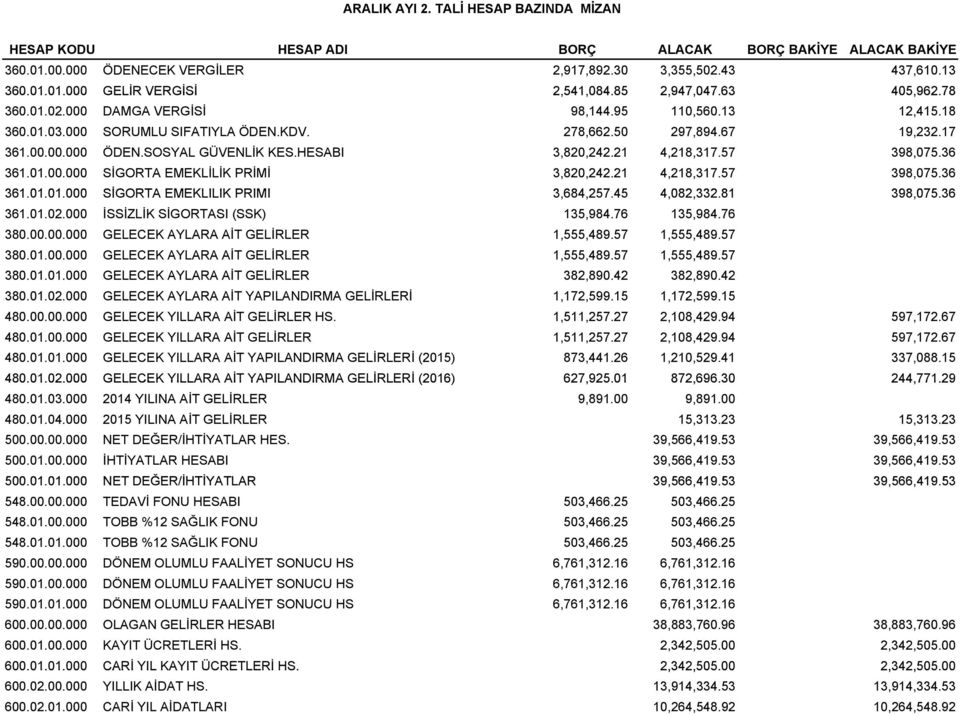 ARALIK AYI 2. TALİ HESAP BAZINDA MİZAN

| HESAP KODU | HESAP ADI | BORÇ | ALACAK | BORÇ BAKİYE | ALACAK BAKİYE |
|---|---|---|---|---|---|
| 360.01.00.000 | ÖDENECEK VERGİLER | 2,917,892.30 | 3,355,502.43 | | 437,610.13 |
| 360.01.01.000 | GELİR VERGİSİ | 2,541,084.85 | 2,947,047.63 | | 405,962.78 |
| 360.01.02.000 | DAMGA VERGİSİ | 98,144.95 | 110,560.13 | | 12,415.18 |
| 360.01.03.000 | SORUMLU SIFATIYLA ÖDEN.KDV. | 278,662.50 | 297,894.67 | | 19,232.17 |
| 361.00.00.000 | ÖDEN.SOSYAL GÜVENLİK KES.HESABI | 3,820,242.21 | 4,218,317.57 | | 398,075.36 |
| 361.01.00.000 | SİGORTA EMEKLİLİK PRİMİ | 3,820,242.21 | 4,218,317.57 | | 398,075.36 |
| 361.01.01.000 | SİGORTA EMEKLILIK PRIMI | 3,684,257.45 | 4,082,332.81 | | 398,075.36 |
| 361.01.02.000 | İSSİZLİK SİGORTASI (SSK) | 135,984.76 | 135,984.76 | | |
| 380.00.00.000 | GELECEK AYLARA AİT GELİRLER | 1,555,489.57 | 1,555,489.57 | | |
| 380.01.00.000 | GELECEK AYLARA AİT GELİRLER | 1,555,489.57 | 1,555,489.57 | | |
| 380.01.01.000 | GELECEK AYLARA AİT GELİRLER | 382,890.42 | 382,890.42 | | |
| 380.01.02.000 | GELECEK AYLARA AİT YAPILANDIRMA GELİRLERİ | 1,172,599.15 | 1,172,599.15 | | |
| 480.00.00.000 | GELECEK YILLARA AİT GELİRLER HS. | 1,511,257.27 | 2,108,429.94 | | 597,172.67 |
| 480.01.00.000 | GELECEK YILLARA AİT GELİRLER | 1,511,257.27 | 2,108,429.94 | | 597,172.67 |
| 480.01.01.000 | GELECEK YILLARA AİT YAPILANDIRMA GELİRLERİ (2015) | 873,441.26 | 1,210,529.41 | | 337,088.15 |
| 480.01.02.000 | GELECEK YILLARA AİT YAPILANDIRMA GELİRLERİ (2016) | 627,925.01 | 872,696.30 | | 244,771.29 |
| 480.01.03.000 | 2014 YILINA AİT GELİRLER | 9,891.00 | 9,891.00 | | |
| 480.01.04.000 | 2015 YILINA AİT GELİRLER | | 15,313.23 | | 15,313.23 |
| 500.00.00.000 | NET DEĞER/İHTİYATLAR HES. | | 39,566,419.53 | | 39,566,419.53 |
| 500.01.00.000 | İHTİYATLAR HESABI | | 39,566,419.53 | | 39,566,419.53 |
| 500.01.01.000 | NET DEĞER/İHTİYATLAR | | 39,566,419.53 | | 39,566,419.53 |
| 548.00.00.000 | TEDAVİ FONU HESABI | 503,466.25 | 503,466.25 | | |
| 548.01.00.000 | TOBB %12 SAĞLIK FONU | 503,466.25 | 503,466.25 | | |
| 548.01.01.000 | TOBB %12 SAĞLIK FONU | 503,466.25 | 503,466.25 | | |
| 590.00.00.000 | DÖNEM OLUMLU FAALİYET SONUCU HS | 6,761,312.16 | 6,761,312.16 | | |
| 590.01.00.000 | DÖNEM OLUMLU FAALİYET SONUCU HS | 6,761,312.16 | 6,761,312.16 | | |
| 590.01.01.000 | DÖNEM OLUMLU FAALİYET SONUCU HS | 6,761,312.16 | 6,761,312.16 | | |
| 600.00.00.000 | OLAGAN GELİRLER HESABI | | 38,883,760.96 | | 38,883,760.96 |
| 600.01.00.000 | KAYIT ÜCRETLERİ HS. | | 2,342,505.00 | | 2,342,505.00 |
| 600.01.01.000 | CARİ YIL KAYIT ÜCRETLERİ HS. | | 2,342,505.00 | | 2,342,505.00 |
| 600.02.00.000 | YILLIK AİDAT HS. | | 13,914,334.53 | | 13,914,334.53 |
| 600.02.01.000 | CARİ YIL AİDATLARI | | 10,264,548.92 | | 10,264,548.92 |